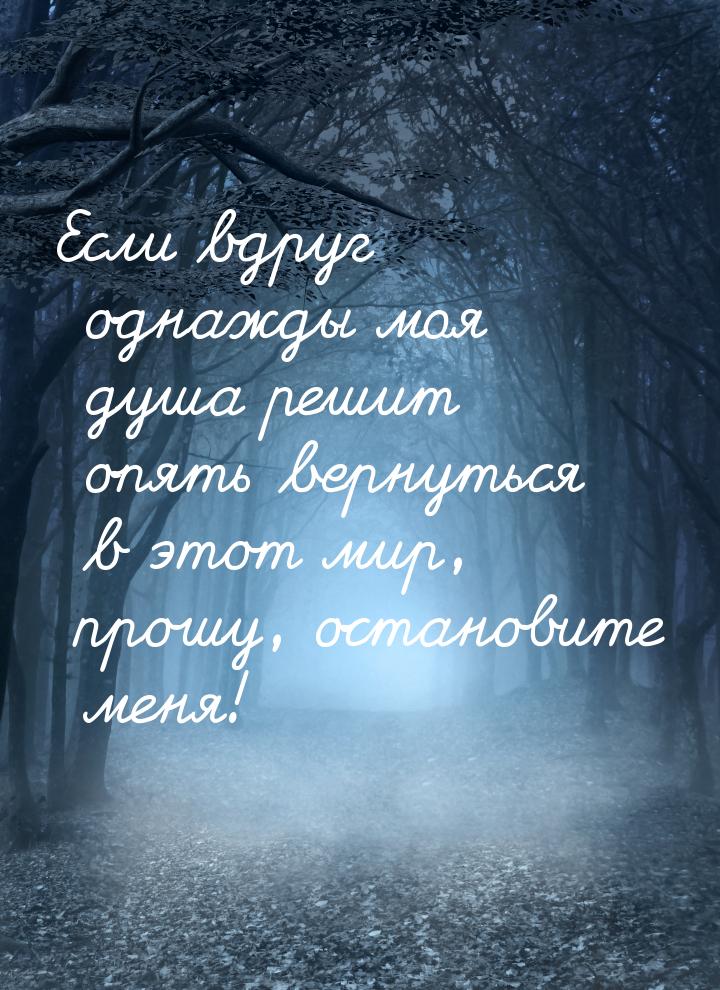 Если вдруг однажды моя душа решит опять вернуться в этот мир, прошу, остановите меня!